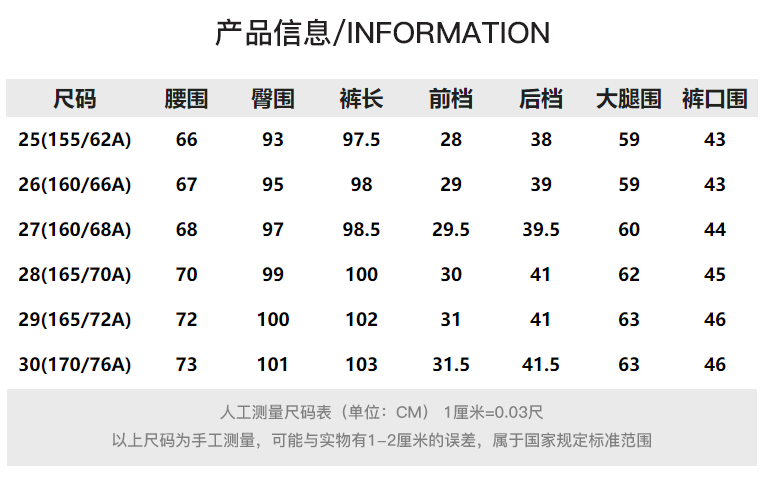 产品信息/INFORMATION

| 尺码 | 腰围 | 臀围 | 裤长 | 前档 | 后档 | 大腿围 | 裤口围 |
|---|---|---|---|---|---|---|---|
| 25(155/62A) | 66 | 93 | 97.5 | 28 | 38 | 59 | 43 |
| 26(160/66A) | 67 | 95 | 98 | 29 | 39 | 59 | 43 |
| 27(160/68A) | 68 | 97 | 98.5 | 29.5 | 39.5 | 60 | 44 |
| 28(165/70A) | 70 | 99 | 100 | 30 | 41 | 62 | 45 |
| 29(165/72A) | 72 | 100 | 102 | 31 | 41 | 63 | 46 |
| 30(170/76A) | 73 | 101 | 103 | 31.5 | 41.5 | 63 | 46 |

人工测量尺码表（单位：CM） 1厘米=0.03尺
以上尺码为手工测量，可能与实物有1-2厘米的误差，属于国家规定标准范围